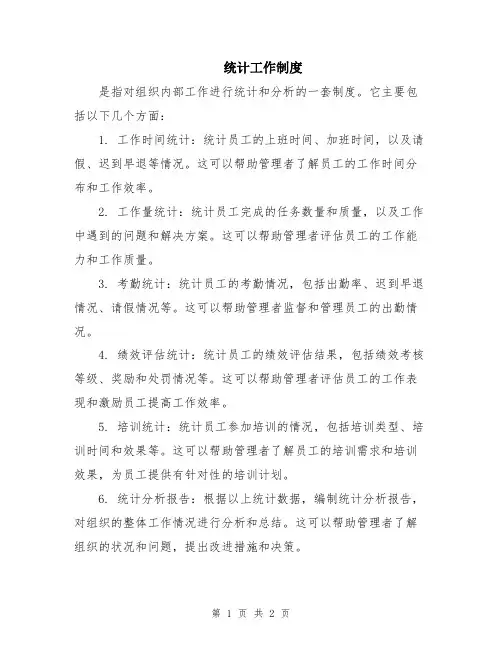 统计工作制度

是指对组织内部工作进行统计和分析的一套制度。它主要包括以下几个方面：

1. 工作时间统计：统计员工的上班时间、加班时间，以及请假、迟到早退等情况。这可以帮助管理者了解员工的工作时间分布和工作效率。

2. 工作量统计：统计员工完成的任务数量和质量，以及工作中遇到的问题和解决方案。这可以帮助管理者评估员工的工作能力和工作质量。

3. 考勤统计：统计员工的考勤情况，包括出勤率、迟到早退情况、请假情况等。这可以帮助管理者监督和管理员工的出勤情况。

4. 绩效评估统计：统计员工的绩效评估结果，包括绩效考核等级、奖励和处罚情况等。这可以帮助管理者评估员工的工作表现和激励员工提高工作效率。

5. 培训统计：统计员工参加培训的情况，包括培训类型、培训时间和效果等。这可以帮助管理者了解员工的培训需求和培训效果，为员工提供有针对性的培训计划。

6. 统计分析报告：根据以上统计数据，编制统计分析报告，对组织的整体工作情况进行分析和总结。这可以帮助管理者了解组织的状况和问题，提出改进措施和决策。

第 1 页 共 2 页